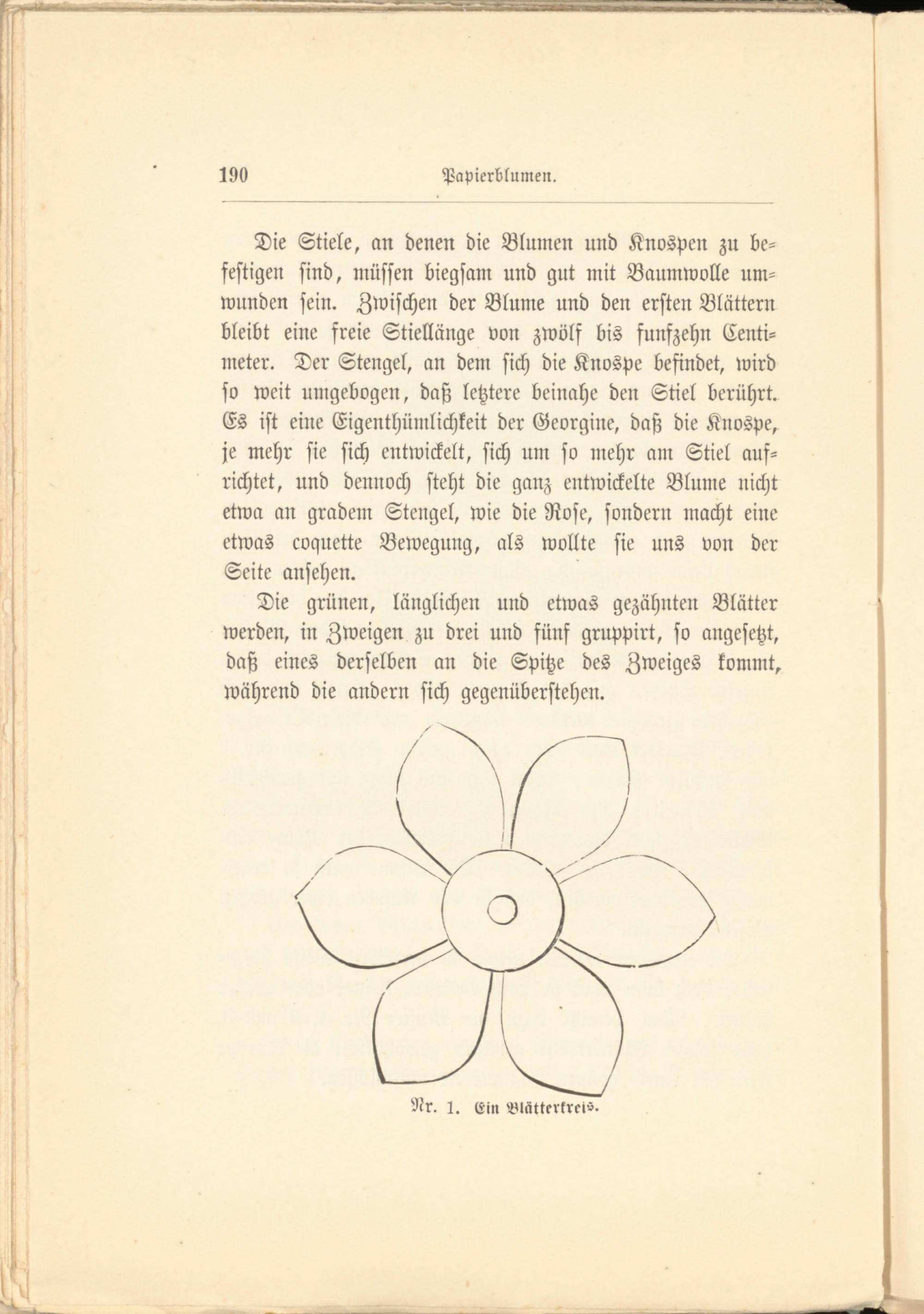 190 Papierblumen.

Die Stiele, an denen die Blumen und Knospen zu befestigen sind, müssen biegsam und gut mit Baumwolle umwunden sein. Zwischen der Blume und den ersten Blättern bleibt eine freie Stiellänge von zwölf bis funfzehn Centimeter. Der Stengel, an dem sich die Knospe befindet, wird so weit umgebogen, daß letztere beinahe den Stiel berührt. Es ist eine Eigenthümlichkeit der Georgine, daß die Knospe, je mehr sie sich entwickelt, sich um so mehr am Stiel aufrichtet, und dennoch steht die ganz entwickelte Blume nicht etwa an gradem Stengel, wie die Rose, sondern macht eine etwas coquette Bewegung, als wollte sie uns von der Seite ansehen.

Die grünen, länglichen und etwas gezähnten Blätter werden, in Zweigen zu drei und fünf gruppirt, so angesetzt, daß eines derselben an die Spitze des Zweiges kommt, während die andern sich gegenüberstehen.

Nr. 1. Ein Blätterkreis.